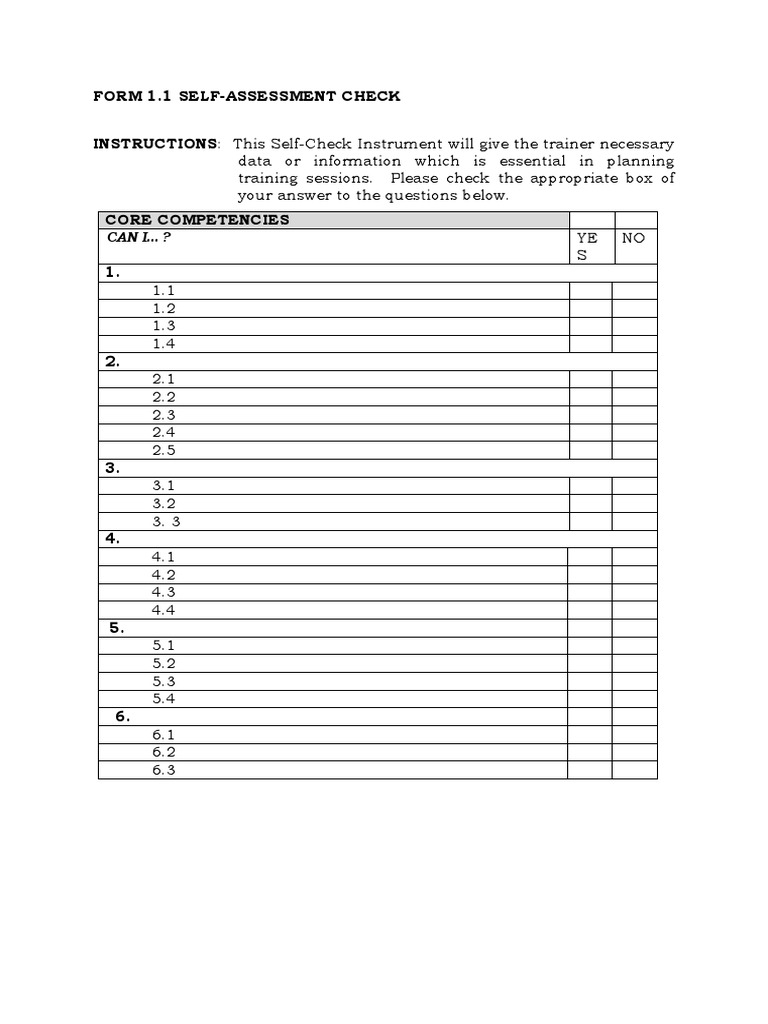 FORM 1.1 SELF-ASSESSMENT CHECK

INSTRUCTIONS: This Self-Check Instrument will give the trainer necessary data or information which is essential in planning training sessions. Please check the appropriate box of your answer to the questions below.

| CORE COMPETENCIES | | |
|---|---|---|
| CAN I.. ? | YE S | NO |
| 1. | | |
| 1.1 | | |
| 1.2 | | |
| 1.3 | | |
| 1.4 | | |
| 2. | | |
| 2.1 | | |
| 2.2 | | |
| 2.3 | | |
| 2.4 | | |
| 2.5 | | |
| 3. | | |
| 3.1 | | |
| 3.2 | | |
| 3. 3 | | |
| 4. | | |
| 4.1 | | |
| 4.2 | | |
| 4.3 | | |
| 4.4 | | |
| 5. | | |
| 5.1 | | |
| 5.2 | | |
| 5.3 | | |
| 5.4 | | |
| 6. | | |
| 6.1 | | |
| 6.2 | | |
| 6.3 | | |